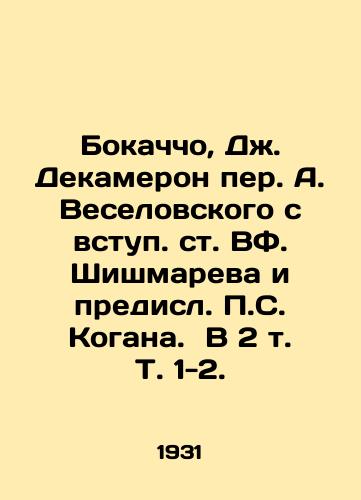 Бокаччо, Дж. Декамерон пер. А. Веселовского с вступ. ст. ВФ. Шишмарева и предисл. П.С. Когана.  В 2 т. Т. 1-2.

1931